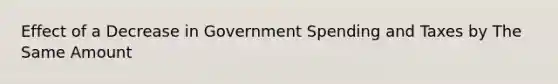 Effect of a Decrease in Government Spending and Taxes by The Same Amount